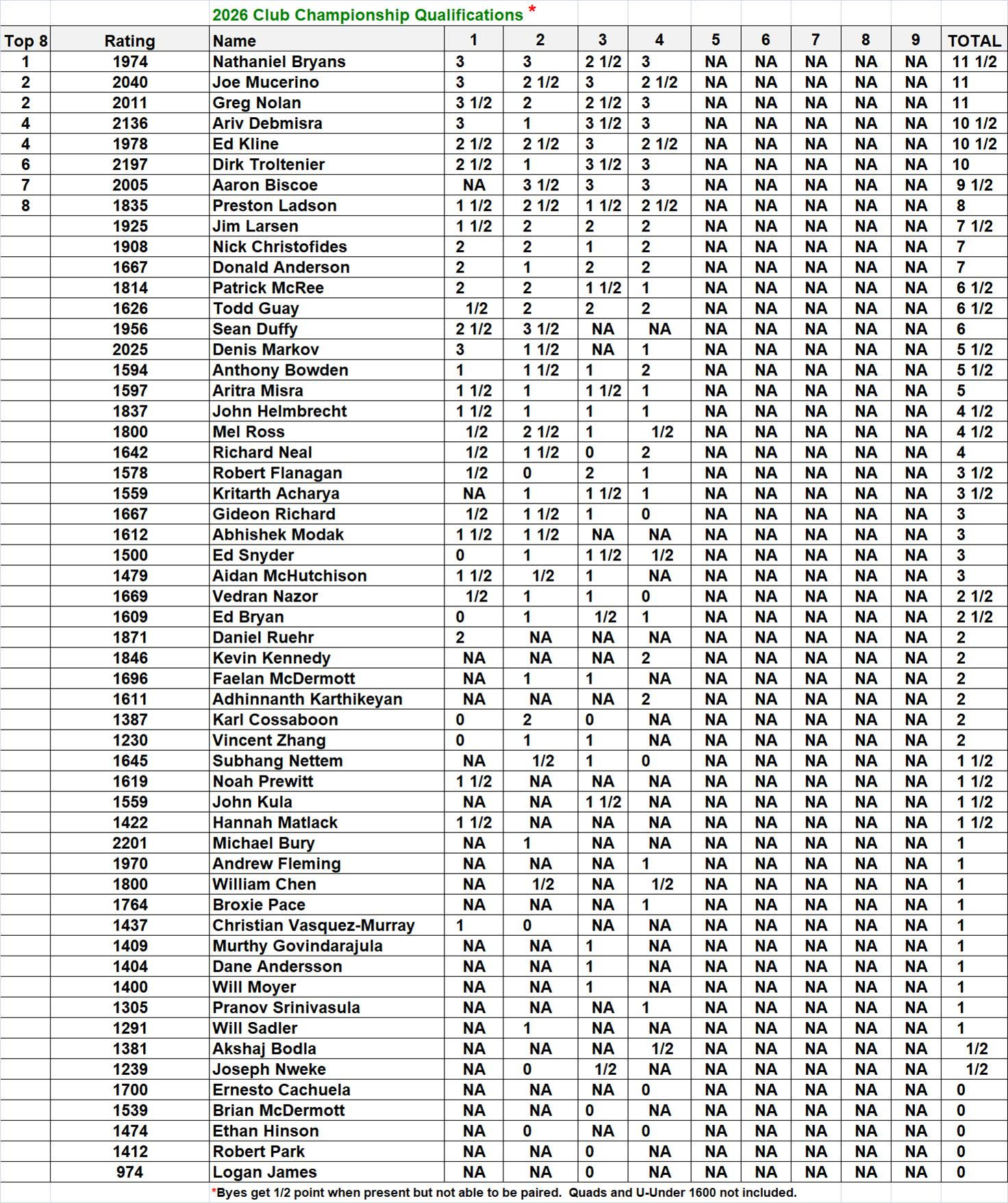 2026 Club Championship Qualifications *

| Top 8 | Rating | Name | 1 | 2 | 3 | 4 | 5 | 6 | 7 | 8 | 9 | TOTAL |
|---|---|---|---|---|---|---|---|---|---|---|---|---|
| 1 | 1974 | Nathaniel Bryans | 3 | 3 | 2 1/2 | 3 | NA | NA | NA | NA | NA | 11 1/2 |
| 2 | 2040 | Joe Mucerino | 3 | 2 1/2 | 3 | 2 1/2 | NA | NA | NA | NA | NA | 11 |
| 2 | 2011 | Greg Nolan | 3 1/2 | 2 | 2 1/2 | 3 | NA | NA | NA | NA | NA | 11 |
| 4 | 2136 | Ariv Debmisra | 3 | 1 | 3 1/2 | 3 | NA | NA | NA | NA | NA | 10 1/2 |
| 4 | 1978 | Ed Kline | 2 1/2 | 2 1/2 | 3 | 2 1/2 | NA | NA | NA | NA | NA | 10 1/2 |
| 6 | 2197 | Dirk Troltenier | 2 1/2 | 1 | 3 1/2 | 3 | NA | NA | NA | NA | NA | 10 |
| 7 | 2005 | Aaron Biscoe | NA | 3 1/2 | 3 | 3 | NA | NA | NA | NA | NA | 9 1/2 |
| 8 | 1835 | Preston Ladson | 1 1/2 | 2 1/2 | 1 1/2 | 2 1/2 | NA | NA | NA | NA | NA | 8 |
| | 1925 | Jim Larsen | 1 1/2 | 2 | 2 | 2 | NA | NA | NA | NA | NA | 7 1/2 |
| | 1908 | Nick Christofides | 2 | 2 | 1 | 2 | NA | NA | NA | NA | NA | 7 |
| | 1667 | Donald Anderson | 2 | 1 | 2 | 2 | NA | NA | NA | NA | NA | 7 |
| | 1814 | Patrick McRee | 2 | 2 | 1 1/2 | 1 | NA | NA | NA | NA | NA | 6 1/2 |
| | 1626 | Todd Guay | 1/2 | 2 | 2 | 2 | NA | NA | NA | NA | NA | 6 1/2 |
| | 1956 | Sean Duffy | 2 1/2 | 3 1/2 | NA | NA | NA | NA | NA | NA | NA | 6 |
| | 2025 | Denis Markov | 3 | 1 1/2 | NA | 1 | NA | NA | NA | NA | NA | 5 1/2 |
| | 1594 | Anthony Bowden | 1 | 1 1/2 | 1 | 2 | NA | NA | NA | NA | NA | 5 1/2 |
| | 1597 | Aritra Misra | 1 1/2 | 1 | 1 1/2 | 1 | NA | NA | NA | NA | NA | 5 |
| | 1837 | John Helmbrecht | 1 1/2 | 1 | 1 | 1 | NA | NA | NA | NA | NA | 4 1/2 |
| | 1800 | Mel Ross | 1/2 | 2 1/2 | 1 | 1/2 | NA | NA | NA | NA | NA | 4 1/2 |
| | 1642 | Richard Neal | 1/2 | 1 1/2 | 0 | 2 | NA | NA | NA | NA | NA | 4 |
| | 1578 | Robert Flanagan | 1/2 | 0 | 2 | 1 | NA | NA | NA | NA | NA | 3 1/2 |
| | 1559 | Kritarth Acharya | NA | 1 | 1 1/2 | 1 | NA | NA | NA | NA | NA | 3 1/2 |
| | 1667 | Gideon Richard | 1/2 | 1 1/2 | 1 | 0 | NA | NA | NA | NA | NA | 3 |
| | 1612 | Abhishek Modak | 1 1/2 | 1 1/2 | NA | NA | NA | NA | NA | NA | NA | 3 |
| | 1500 | Ed Snyder | 0 | 1 | 1 1/2 | 1/2 | NA | NA | NA | NA | NA | 3 |
| | 1479 | Aidan McHutchison | 1 1/2 | 1/2 | 1 | NA | NA | NA | NA | NA | NA | 3 |
| | 1669 | Vedran Nazor | 1/2 | 1 | 1 | 0 | NA | NA | NA | NA | NA | 2 1/2 |
| | 1609 | Ed Bryan | 0 | 1 | 1/2 | 1 | NA | NA | NA | NA | NA | 2 1/2 |
| | 1871 | Daniel Ruehr | 2 | NA | NA | NA | NA | NA | NA | NA | NA | 2 |
| | 1846 | Kevin Kennedy | NA | NA | NA | 2 | NA | NA | NA | NA | NA | 2 |
| | 1696 | Faelan McDermott | NA | 1 | 1 | NA | NA | NA | NA | NA | NA | 2 |
| | 1611 | Adhinnanth Karthikeyan | NA | NA | NA | 2 | NA | NA | NA | NA | NA | 2 |
| | 1387 | Karl Cossaboon | 0 | 2 | 0 | NA | NA | NA | NA | NA | NA | 2 |
| | 1230 | Vincent Zhang | 0 | 1 | 1 | NA | NA | NA | NA | NA | NA | 2 |
| | 1645 | Subhang Nettem | NA | 1/2 | 1 | 0 | NA | NA | NA | NA | NA | 1 1/2 |
| | 1619 | Noah Prewitt | 1 1/2 | NA | NA | NA | NA | NA | NA | NA | NA | 1 1/2 |
| | 1559 | John Kula | NA | NA | 1 1/2 | NA | NA | NA | NA | NA | NA | 1 1/2 |
| | 1422 | Hannah Matlack | 1 1/2 | NA | NA | NA | NA | NA | NA | NA | NA | 1 1/2 |
| | 2201 | Michael Bury | NA | 1 | NA | NA | NA | NA | NA | NA | NA | 1 |
| | 1970 | Andrew Fleming | NA | NA | NA | 1 | NA | NA | NA | NA | NA | 1 |
| | 1800 | William Chen | NA | 1/2 | NA | 1/2 | NA | NA | NA | NA | NA | 1 |
| | 1764 | Broxie Pace | NA | NA | NA | 1 | NA | NA | NA | NA | NA | 1 |
| | 1437 | Christian Vasquez-Murray | 1 | 0 | NA | NA | NA | NA | NA | NA | NA | 1 |
| | 1409 | Murthy Govindarajula | NA | NA | 1 | NA | NA | NA | NA | NA | NA | 1 |
| | 1404 | Dane Andersson | NA | NA | 1 | NA | NA | NA | NA | NA | NA | 1 |
| | 1400 | Will Moyer | NA | NA | 1 | NA | NA | NA | NA | NA | NA | 1 |
| | 1305 | Pranov Srinivasula | NA | NA | NA | 1 | NA | NA | NA | NA | NA | 1 |
| | 1291 | Will Sadler | NA | 1 | NA | NA | NA | NA | NA | NA | NA | 1 |
| | 1381 | Akshaj Bodla | NA | NA | NA | 1/2 | NA | NA | NA | NA | NA | 1/2 |
| | 1239 | Joseph Nweke | NA | 0 | 1/2 | NA | NA | NA | NA | NA | NA | 1/2 |
| | 1700 | Ernesto Cachuela | NA | NA | NA | 0 | NA | NA | NA | NA | NA | 0 |
| | 1539 | Brian McDermott | NA | NA | 0 | NA | NA | NA | NA | NA | NA | 0 |
| | 1474 | Ethan Hinson | NA | 0 | NA | 0 | NA | NA | NA | NA | NA | 0 |
| | 1412 | Robert Park | NA | NA | 0 | NA | NA | NA | NA | NA | NA | 0 |
| | 974 | Logan James | NA | NA | 0 | NA | NA | NA | NA | NA | NA | 0 |

*Byes get 1/2 point when present but not able to be paired. Quads and U-Under 1600 not included.